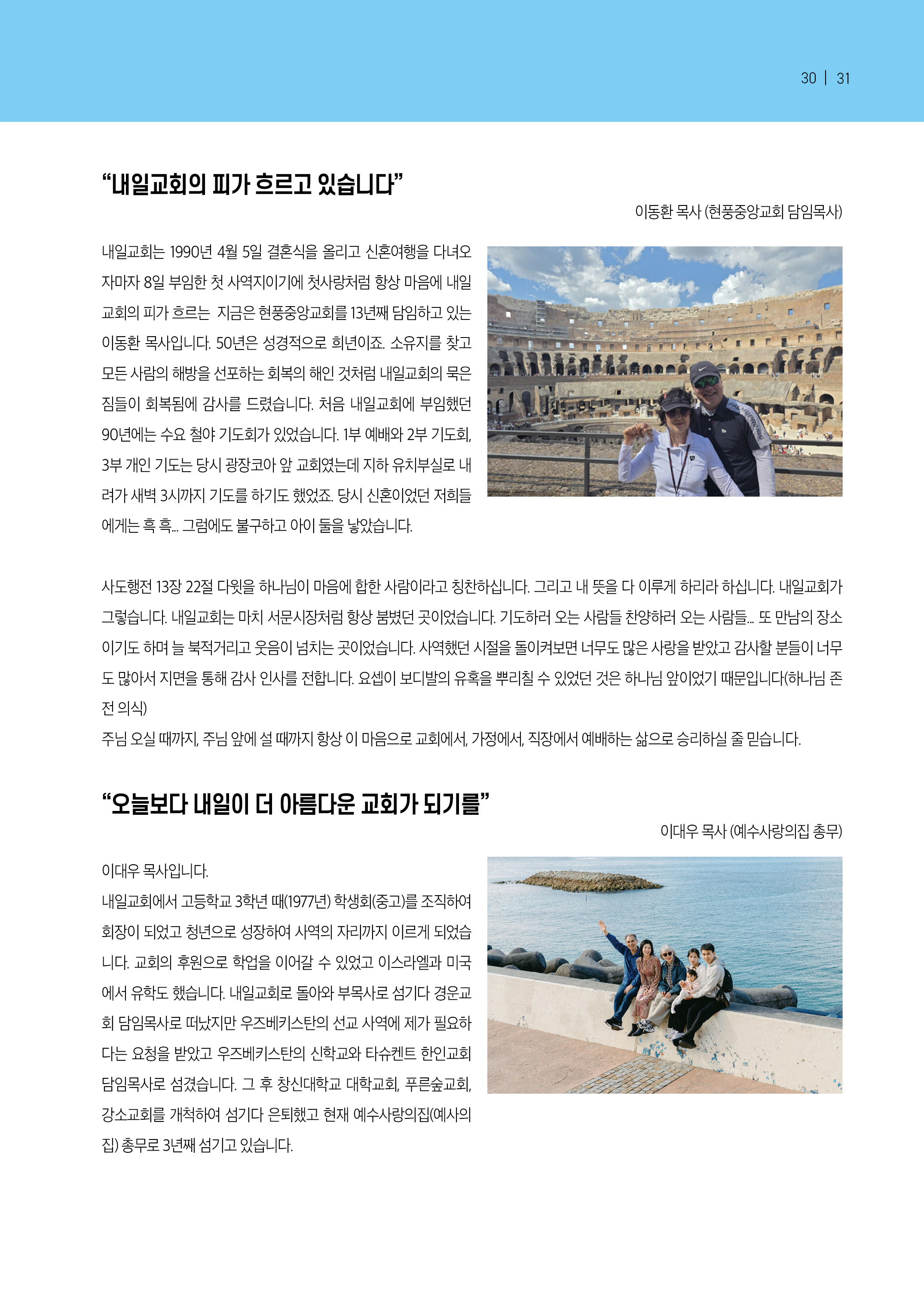 30 | 31

“내일교회의 피가 흐르고 있습니다”

이동환 목사 (현풍중앙교회 담임목사)

내일교회는 1990년 4월 5일 결혼식을 올리고 신혼여행을 다녀오자마자 8일 부임한 첫 사역지이기에 첫사랑처럼 항상 마음에 내일교회의 피가 흐르는 지금은 현풍중앙교회를 13년째 담임하고 있는 이동환 목사입니다. 50년은 성경적으로 희년이죠. 소유지를 찾고 모든 사람의 해방을 선포하는 회복의 해인 것처럼 내일교회의 묵은 짐들이 회복됨에 감사를 드렸습니다. 처음 내일교회에 부임했던 90년에는 수요 철야 기도회가 있었습니다. 1부 예배와 2부 기도회, 3부 개인 기도는 당시 광장코아 앞 교회였는데 지하 유치부실로 내려가 새벽 3시까지 기도를 하기도 했었죠. 당시 신혼이었던 저희들에게는 흑 흑... 그럼에도 불구하고 아이 둘을 낳았습니다.

사도행전 13장 22절 다윗을 하나님이 마음에 합한 사람이라고 칭찬하십니다. 그리고 내 뜻을 다 이루게 하리라 하십니다. 내일교회가 그렇습니다. 내일교회는 마치 서문시장처럼 항상 붐볐던 곳이었습니다. 기도하러 오는 사람들 찬양하러 오는 사람들... 또 만남의 장소이기도 하며 늘 북적거리고 웃음이 넘치는 곳이었습니다. 사역했던 시절을 돌이켜보면 너무도 많은 사랑을 받았고 감사할 분들이 너무도 많아서 지면을 통해 감사 인사를 전합니다. 요셉이 보디발의 유혹을 뿌리칠 수 있었던 것은 하나님 앞이었기 때문입니다(하나님 존전 의식)
주님 오실 때까지, 주님 앞에 설 때까지 항상 이 마음으로 교회에서, 가정에서, 직장에서 예배하는 삶으로 승리하실 줄 믿습니다.

“오늘보다 내일이 더 아름다운 교회가 되기를”

이대우 목사 (예수사랑의집 총무)

이대우 목사입니다.
내일교회에서 고등학교 3학년 때(1977년) 학생회(중고)를 조직하여 회장이 되었고 청년으로 성장하여 사역의 자리까지 이르게 되었습니다. 교회의 후원으로 학업을 이어갈 수 있었고 이스라엘과 미국에서 유학도 했습니다. 내일교회로 돌아와 부목사로 섬기다 경운교회 담임목사로 떠났지만 우즈베키스탄의 선교 사역에 제가 필요하다는 요청을 받았고 우즈베키스탄의 신학교와 타슈켄트 한인교회 담임목사로 섬겼습니다. 그 후 창신대학교 대학교회, 푸른숲교회, 강소교회를 개척하여 섬기다 은퇴했고 현재 예수사랑의집(예사의집) 총무로 3년째 섬기고 있습니다.